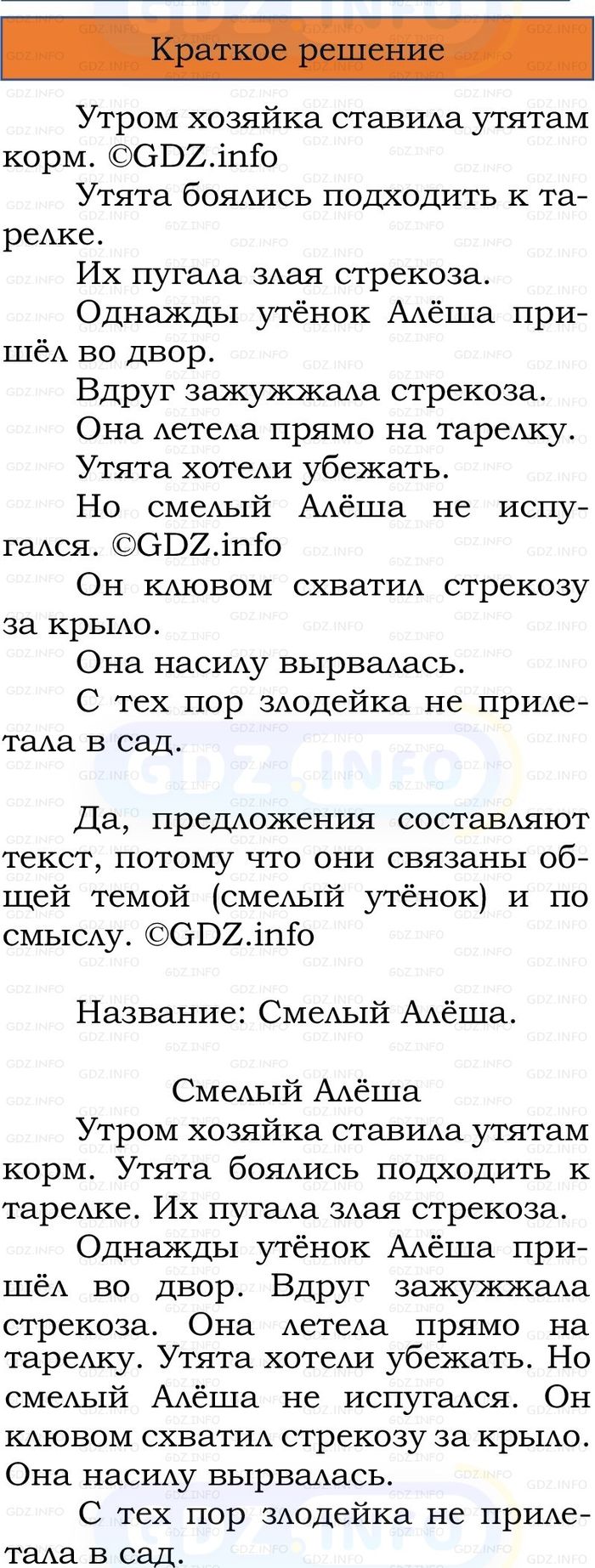 Краткое решение

Утром хозяйка ставила утятам корм. ©GDZ.info

Утята боялись подходить к тарелке.

Их пугала злая стрекоза.

Однажды утёнок Алёша пришёл во двор.

Вдруг зажужжала стрекоза.

Она летела прямо на тарелку.

Утята хотели убежать.

Но смелый Алёша не испугался. ©GDZ.info

Он клювом схватил стрекозу за крыло.

Она насилу вырвалась.

С тех пор злодейка не прилетала в сад.

Да, предложения составляют текст, потому что они связаны общей темой (смелый утёнок) и по смыслу. ©GDZ.info

Название: Смелый Алёша.

Смелый Алёша

Утром хозяйка ставила утятам корм. Утята боялись подходить к тарелке. Их пугала злая стрекоза.

Однажды утёнок Алёша пришёл во двор. Вдруг зажужжала стрекоза. Она летела прямо на тарелку. Утята хотели убежать. Но смелый Алёша не испугался. Он клювом схватил стрекозу за крыло. Она насилу вырвалась.

С тех пор злодейка не прилетала в сад.